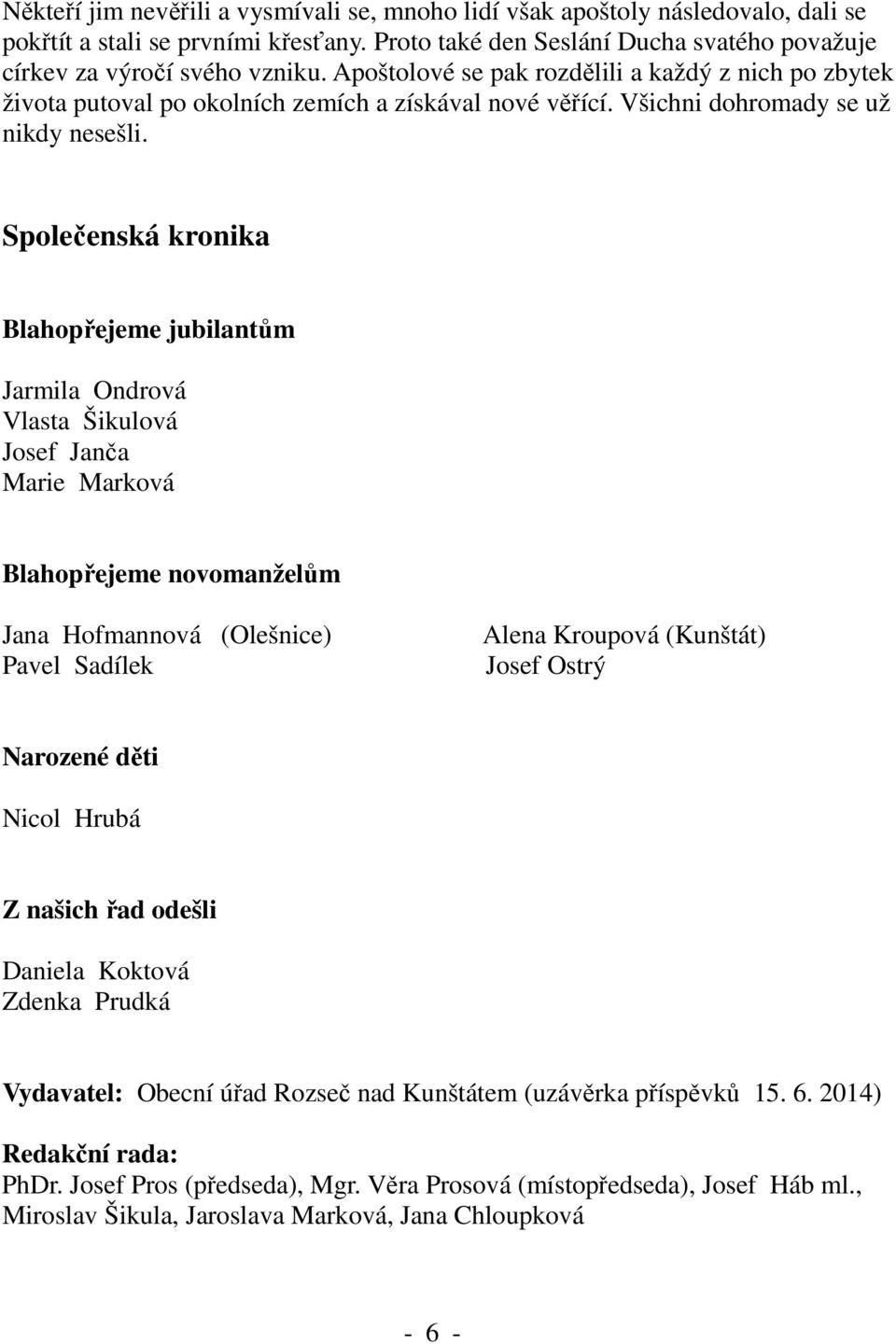 Někteří jim nevěřili a vysmívali se, mnoho lidí však apoštoly následovalo, dali se pokřtít a stali se prvními křesťany. Proto také den Seslání Ducha svatého považuje církev za výročí svého vzniku. Apoštolové se pak rozdělili a každý z nich po zbytek života putoval po okolních zemích a získával nové věřící. Všichni dohromady se už nikdy nesešli.

Společenská kronika

Blahopřejeme jubilantům

Jarmila Ondrová
Vlasta Šikulová
Josef Janča
Marie Marková

Blahopřejeme novomanželům

Jana Hofmannová (Olešnice)
Pavel Sadílek

Alena Kroupová (Kunštát)
Josef Ostrý

Narozené děti

Nicol Hrubá

Z našich řad odešli

Daniela Koktová
Zdenka Prudká

Vydavatel: Obecní úřad Rozseč nad Kunštátem (uzávěrka příspěvků 15. 6. 2014)

Redakční rada:
PhDr. Josef Pros (předseda), Mgr. Věra Prosová (místopředseda), Josef Háb ml., Miroslav Šikula, Jaroslava Marková, Jana Chloupková

- 6 -